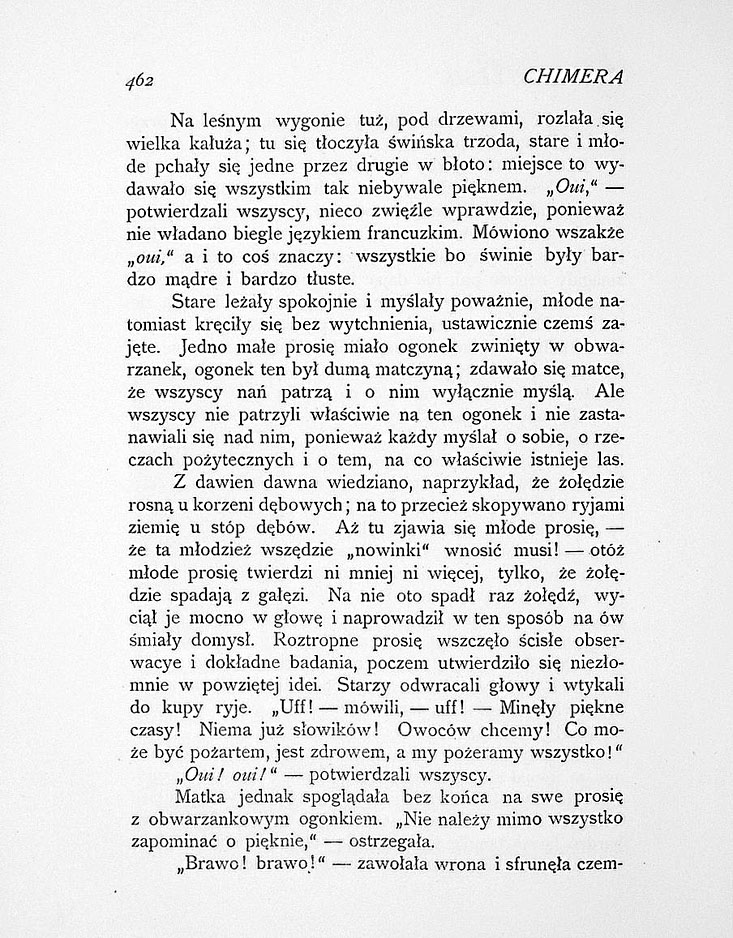 462 CHIMERA

Na leśnym wygonie tuż, pod drzewami, rozlała się wielka kałuża; tu się tłoczyła świńska trzoda, stare i młode pchały się jedne przez drugie w błoto: miejsce to wydawało się wszystkim tak niebywale pięknem. „Oui,“ — potwierdzali wszyscy, nieco zwięźle wprawdzie, ponieważ nie władano biegle językiem francuzkim. Mówiono wszakże „oui,“ a i to coś znaczy: wszystkie bo świnie były bardzo mądre i bardzo tłuste.

Stare leżały spokojnie i myślały poważnie, młode natomiast kręciły się bez wytchnienia, ustawicznie czemś zajęte. Jedno małe prosię miało ogonek zwinięty w obwarzanek, ogonek ten był dumą matczyną; zdawało się matce, że wszyscy nań patrzą i o nim wyłącznie myślą. Ale wszyscy nie patrzyli właściwie na ten ogonek i nie zastanawiali się nad nim, ponieważ każdy myślał o sobie, o rzeczach pożytecznych i o tem, na co właściwie istnieje las.

Z dawien dawna wiedziano, naprzykład, że żołędzie rosną u korzeni dębowych; na to przecież skopywano ryjami ziemię u stóp dębów. Aż tu zjawia się młode prosię, — że ta młodzież wszędzie „nowinki“ wnosić musi! — otóż młode prosię twierdzi ni mniej ni więcej, tylko, że żołędzie spadają z gałęzi. Na nie oto spadł raz żołędź, wyciął je mocno w głowę i naprowadził w ten sposób na ów śmiały domysł. Roztropne prosię wszczęło ścisłe obserwacye i dokładne badania, poczem utwierdziło się niezłomnie w powziętej idei. Starzy odwracali głowy i wtykali do kupy ryje. „Uff! — mówili, — uff! — Minęły piękne czasy! Niema już słowików! Owoców chcemy! Co może być pożartem, jest zdrowem, a my pożeramy wszystko!“

„Oui! oui!“ — potwierdzali wszyscy.

Matka jednak spoglądała bez końca na swe prosię z obwarzankowym ogonkiem. „Nie należy mimo wszystko zapominać o pięknie,“ — ostrzegała.

„Brawo! brawo!“ — zawołała wrona i sfrunęła czem-